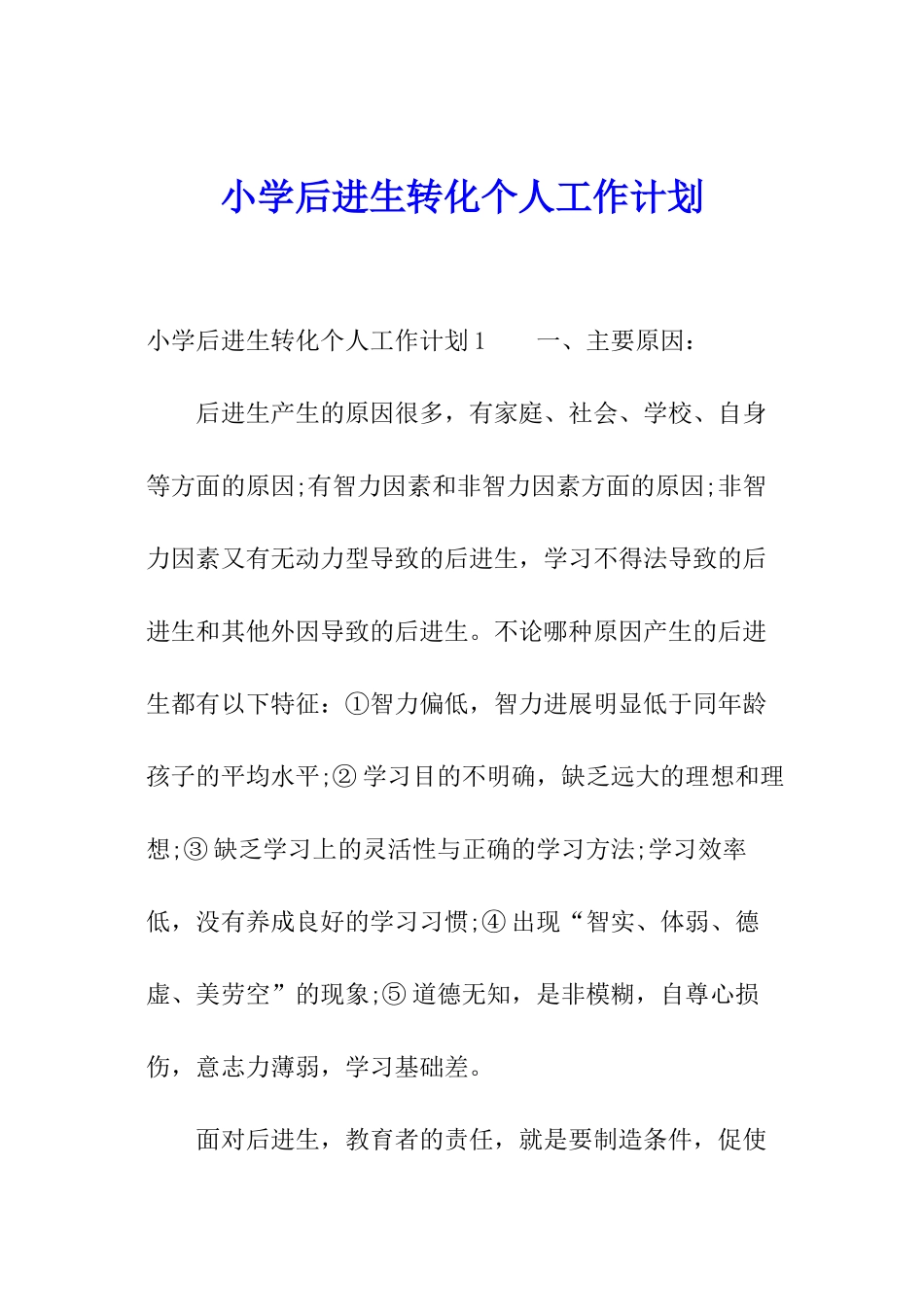 小学后进生转化个人工作计划

小学后进生转化个人工作计划1　　一、主要原因：

后进生产生的原因很多，有家庭、社会、学校、自身等方面的原因;有智力因素和非智力因素方面的原因;非智力因素又有无动力型导致的后进生，学习不得法导致的后进生和其他外因导致的后进生。不论哪种原因产生的后进生都有以下特征：①智力偏低，智力进展明显低于同年龄孩子的平均水平;② 学习目的不明确，缺乏远大的理想和理想;③ 缺乏学习上的灵活性与正确的学习方法;学习效率低，没有养成良好的学习习惯;④ 出现“智实、体弱、德虚、美劳空”的现象;⑤ 道德无知，是非模糊，自尊心损伤，意志力薄弱，学习基础差。

面对后进生，教育者的责任，就是要制造条件，促使